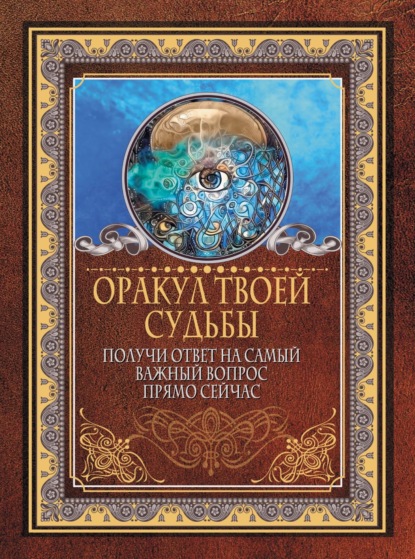 ОРАКУЛ ТВОЕЙ СУДЬБЫ

ПОЛУЧИ ОТВЕТ НА САМЫЙ ВАЖНЫЙ ВОПРОС ПРЯМО СЕЙЧАС